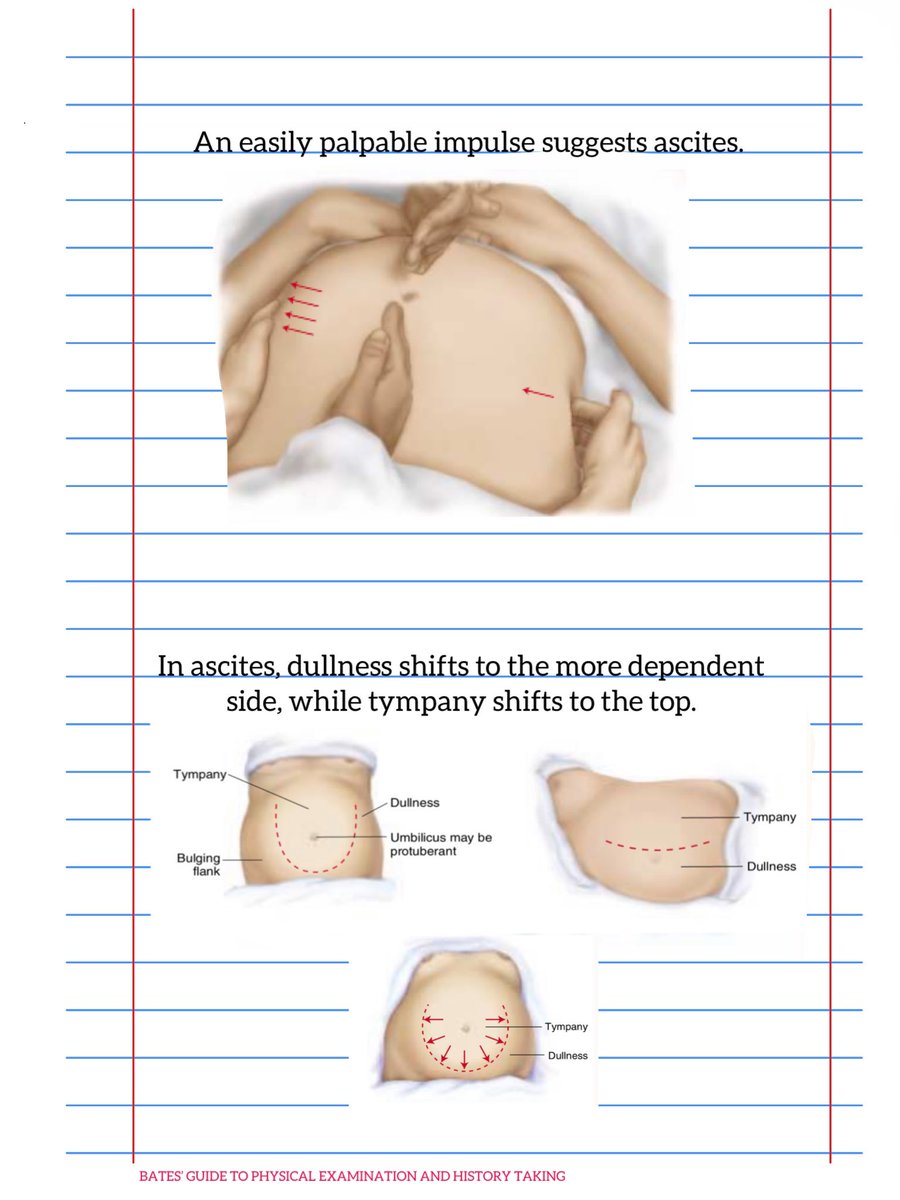 An easily palpable impulse suggests ascites.

In ascites, dullness shifts to the more dependent side, while tympany shifts to the top.

Tympany
Dullness
Umbilicus may be protuberant
Bulging flank

Tympany
Dullness

Tympany
Dullness

BATES' GUIDE TO PHYSICAL EXAMINATION AND HISTORY TAKING